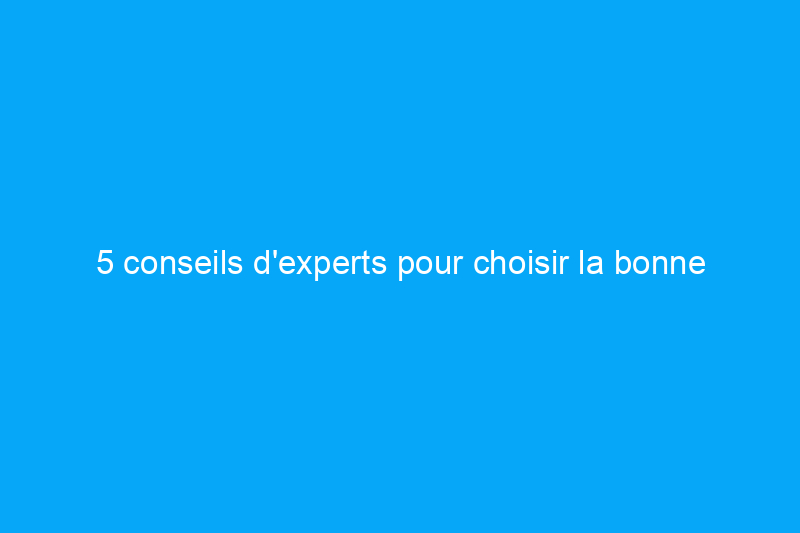 5 conseils d'experts pour choisir la bonne